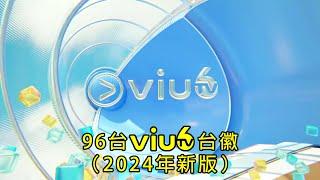 viu6 tv

96台viu6 tv台徽
（2024年新版）